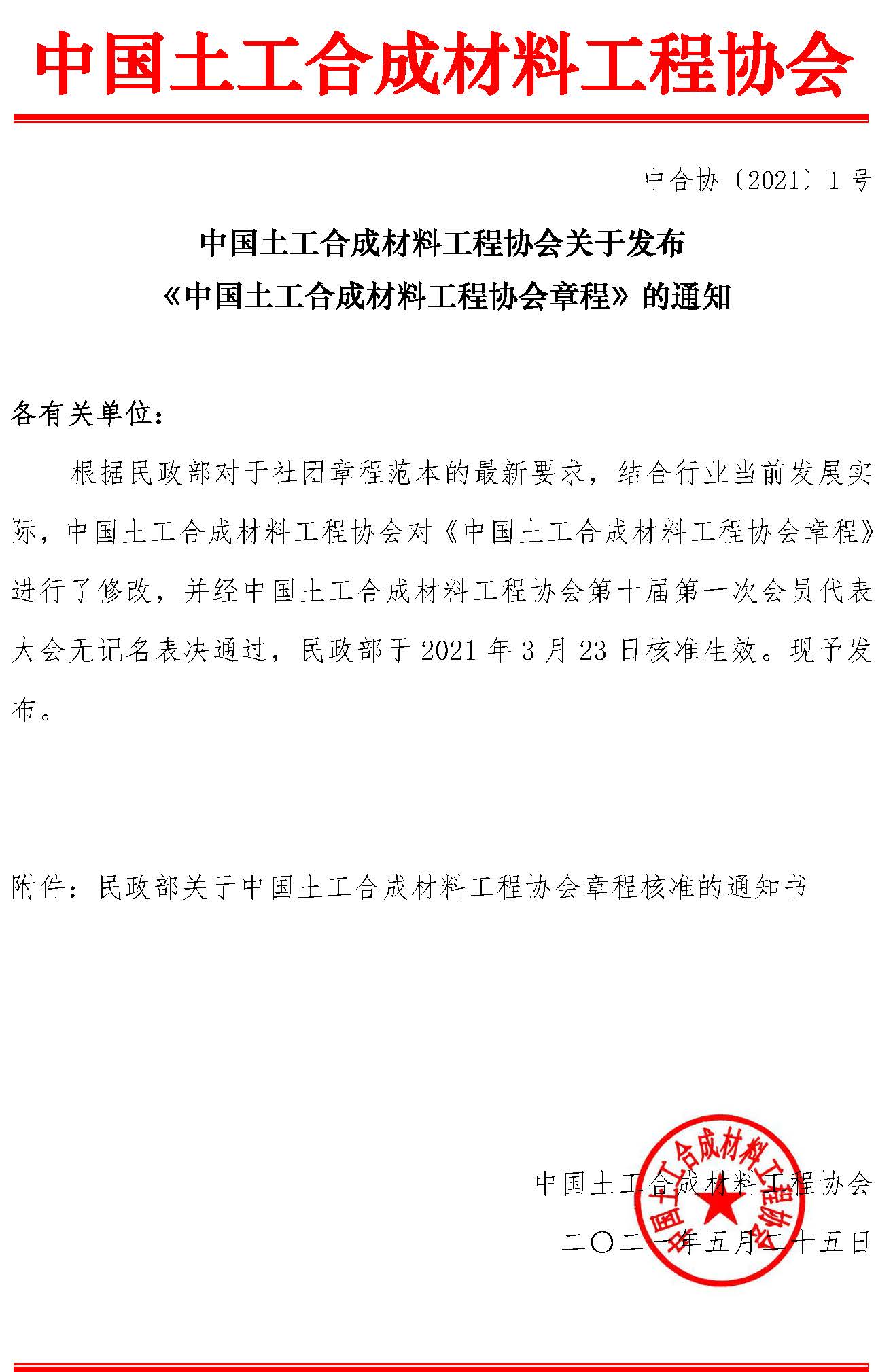 中国土工合成材料工程协会

中合协〔2021〕1号

中国土工合成材料工程协会关于发布
《中国土工合成材料工程协会章程》的通知

各有关单位：

根据民政部对于社团章程范本的最新要求，结合行业当前发展实际，中国土工合成材料工程协会对《中国土工合成材料工程协会章程》进行了修改，并经中国土工合成材料工程协会第十届第一次会员代表大会无记名表决通过，民政部于2021年3月23日核准生效。现予发布。

附件：民政部关于中国土工合成材料工程协会章程核准的通知书

中国土工合成材料工程协会

二〇二一年五月二十五日

中国土工合成材料工程协会